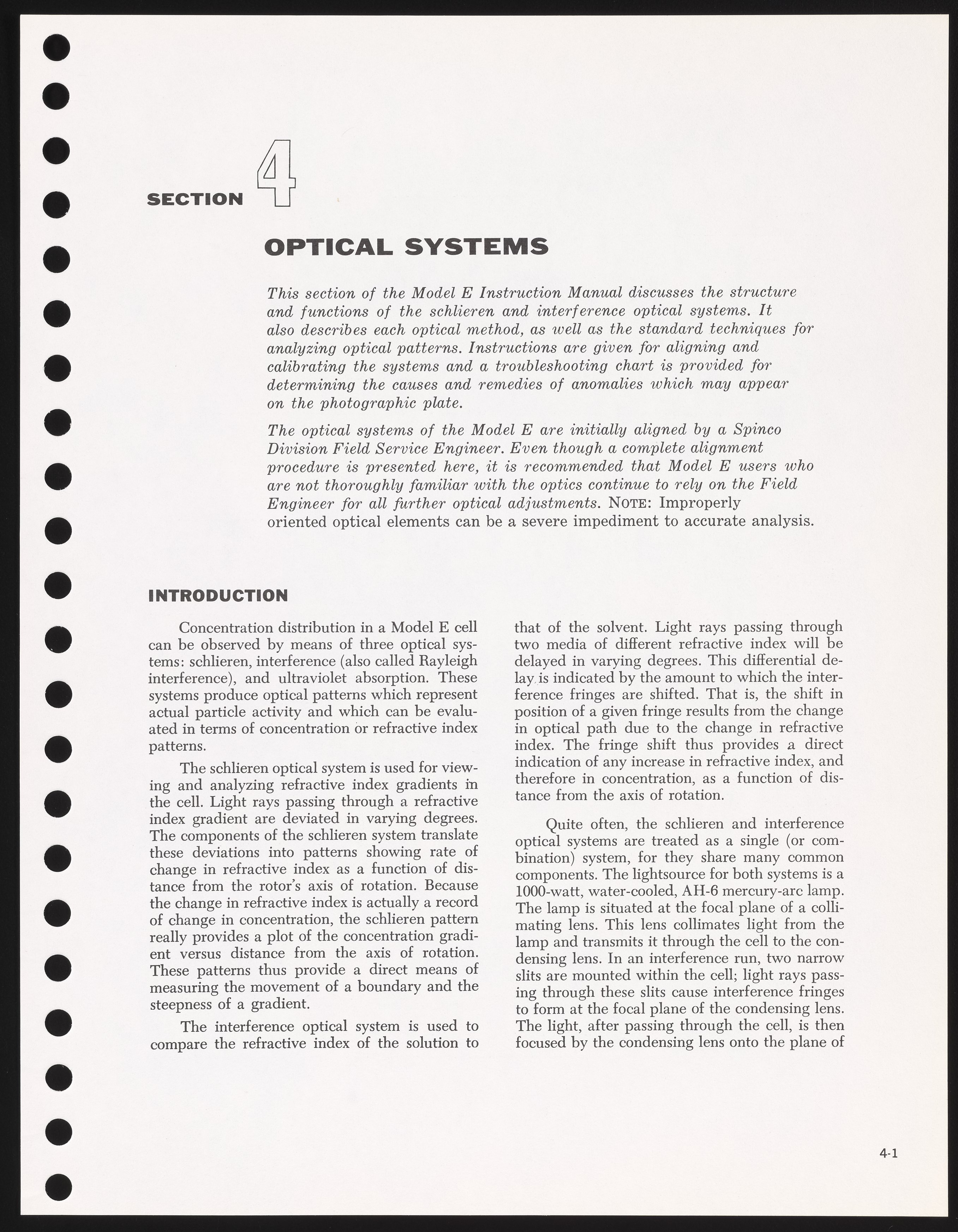 SECTION 4

OPTICAL SYSTEMS

This section of the Model E Instruction Manual discusses the structure and functions of the schlieren and interference optical systems. It also describes each optical method, as well as the standard techniques for analyzing optical patterns. Instructions are given for aligning and calibrating the systems and a troubleshooting chart is provided for determining the causes and remedies of anomalies which may appear on the photographic plate.

The optical systems of the Model E are initially aligned by a Spinco Division Field Service Engineer. Even though a complete alignment procedure is presented here, it is recommended that Model E users who are not thoroughly familiar with the optics continue to rely on the Field Engineer for all further optical adjustments. NOTE: Improperly oriented optical elements can be a severe impediment to accurate analysis.

INTRODUCTION

Concentration distribution in a Model E cell can be observed by means of three optical systems: schlieren, interference (also called Rayleigh interference), and ultraviolet absorption. These systems produce optical patterns which represent actual particle activity and which can be evaluated in terms of concentration or refractive index patterns.

The schlieren optical system is used for viewing and analyzing refractive index gradients in the cell. Light rays passing through a refractive index gradient are deviated in varying degrees. The components of the schlieren system translate these deviations into patterns showing rate of change in refractive index as a function of distance from the rotor's axis of rotation. Because the change in refractive index is actually a record of change in concentration, the schlieren pattern really provides a plot of the concentration gradient versus distance from the axis of rotation. These patterns thus provide a direct means of measuring the movement of a boundary and the steepness of a gradient.

The interference optical system is used to compare the refractive index of the solution to that of the solvent. Light rays passing through two media of different refractive index will be delayed in varying degrees. This differential delay is indicated by the amount to which the interference fringes are shifted. That is, the shift in position of a given fringe results from the change in optical path due to the change in refractive index. The fringe shift thus provides a direct indication of any increase in refractive index, and therefore in concentration, as a function of distance from the axis of rotation.

Quite often, the schlieren and interference optical systems are treated as a single (or combination) system, for they share many common components. The lightsource for both systems is a 1000-watt, water-cooled, AH-6 mercury-arc lamp. The lamp is situated at the focal plane of a collimating lens. This lens collimates light from the lamp and transmits it through the cell to the condensing lens. In an interference run, two narrow slits are mounted within the cell; light rays passing through these slits cause interference fringes to form at the focal plane of the condensing lens. The light, after passing through the cell, is then focused by the condensing lens onto the plane of

4-1